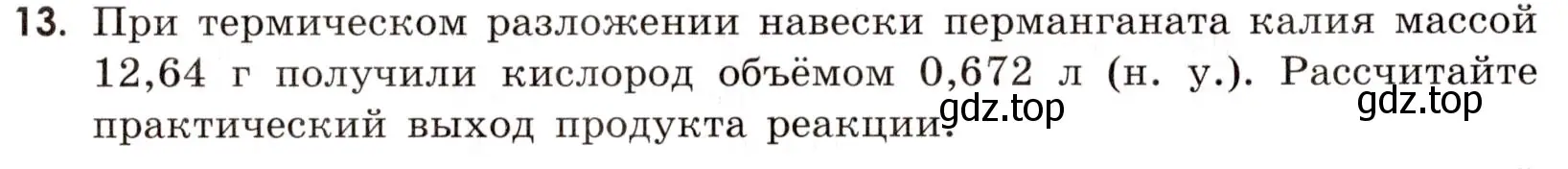 13. При термическом разложении навески перманганата калия массой 12,64 г получили кислород объёмом 0,672 л (н. у.). Рассчитайте практический выход продукта реакции.

gdz.top

gdz.top